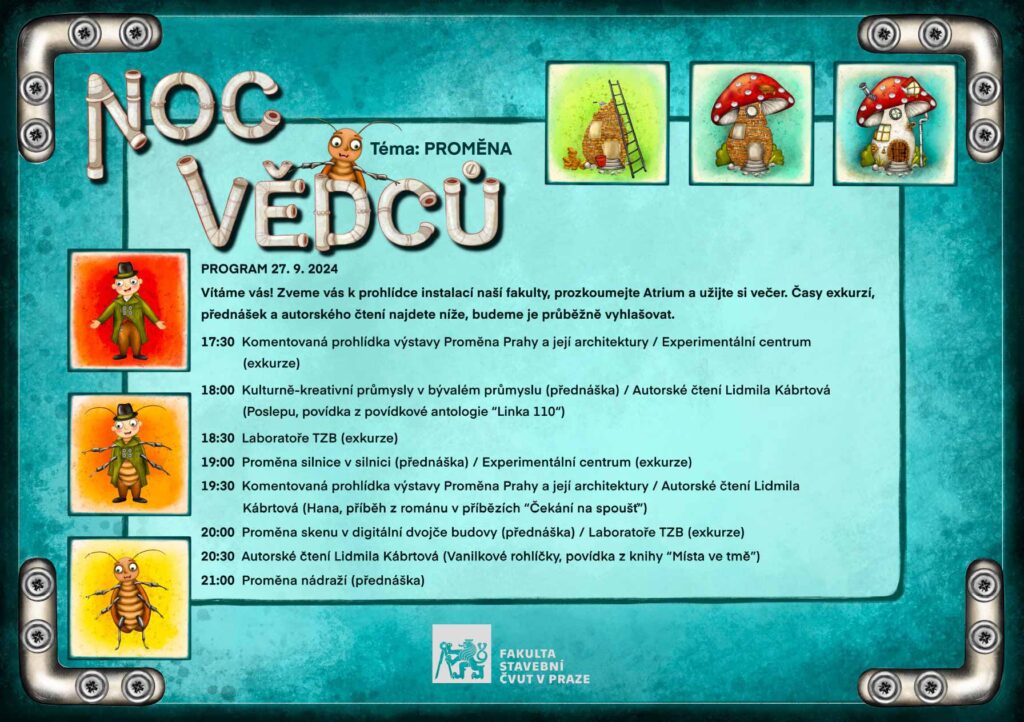 NOC VĚDCŮ

Téma: PROMĚNA

PROGRAM 27. 9. 2024

Vítáme vás! Zveme vás k prohlídce instalací naší fakulty, prozkoumejte Atrium a užijte si večer. Časy exkurzí, přednášek a autorského čtení najdete níže, budeme je průběžně vyhlašovat.

17:30 Komentovaná prohlídka výstavy Proměna Prahy a její architektury / Experimentální centrum (exkurze)

18:00 Kulturně-kreativní průmysly v bývalém průmyslu (přednáška) / Autorské čtení Lidmila Kábrtová (Poslepu, povídka z povídkové antologie "Linka 110")

18:30 Laboratoře TZB (exkurze)

19:00 Proměna silnice v silnici (přednáška) / Experimentální centrum (exkurze)

19:30 Komentovaná prohlídka výstavy Proměna Prahy a její architektury / Autorské čtení Lidmila Kábrtová (Hana, příběh z románu v příbězích "Čekání na spoušť")

20:00 Proměna skenu v digitální dvojče budovy (přednáška) / Laboratoře TZB (exkurze)

20:30 Autorské čtení Lidmila Kábrtová (Vanilkové rohlíčky, povídka z knihy "Místa ve tmě")

21:00 Proměna nádraží (přednáška)

FAKULTA STAVEBNÍ ČVUT V PRAZE